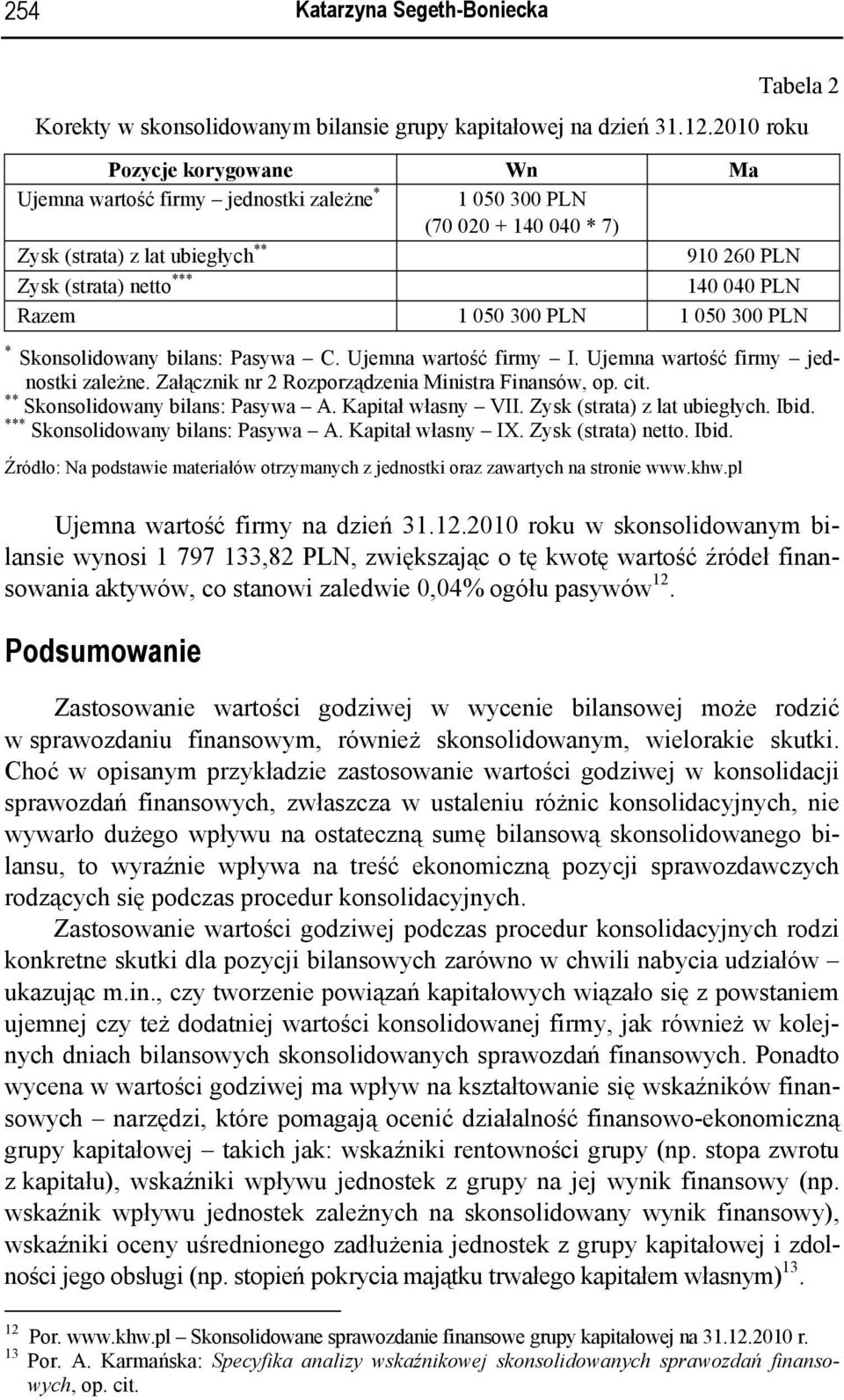 254 Katarzyna Segeth-Boniecka

Tabela 2

Korekty w skonsolidowanym bilansie grupy kapitałowej na dzień 31.12.2010 roku

| Pozycje korygowane | Wn | Ma |
|---|---|---|
| Ujemna wartość firmy – jednostki zależne$^{*}$ | 1 050 300 PLN (70 020 + 140 040 * 7) | |
| Zysk (strata) z lat ubiegłych$^{**}$ | | 910 260 PLN |
| Zysk (strata) netto$^{***}$ | | 140 040 PLN |
| Razem | 1 050 300 PLN | 1 050 300 PLN |

$^{*}$ Skonsolidowany bilans: Pasywa – C. Ujemna wartość firmy – I. Ujemna wartość firmy – jednostki zależne. Załącznik nr 2 Rozporządzenia Ministra Finansów, op. cit.
$^{**}$ Skonsolidowany bilans: Pasywa – A. Kapitał własny – VII. Zysk (strata) z lat ubiegłych. Ibid.
$^{***}$ Skonsolidowany bilans: Pasywa – A. Kapitał własny – IX. Zysk (strata) netto. Ibid.

Źródło: Na podstawie materiałów otrzymanych z jednostki oraz zawartych na stronie www.khw.pl

Ujemna wartość firmy na dzień 31.12.2010 roku w skonsolidowanym bilansie wynosi 1 797 133,82 PLN, zwiększając o tę kwotę wartość źródeł finansowania aktywów, co stanowi zaledwie 0,04% ogółu pasywów$^{12}$.

Podsumowanie

Zastosowanie wartości godziwej w wycenie bilansowej może rodzić w sprawozdaniu finansowym, również skonsolidowanym, wielorakie skutki. Choć w opisanym przykładzie zastosowanie wartości godziwej w konsolidacji sprawozdań finansowych, zwłaszcza w ustaleniu różnic konsolidacyjnych, nie wywarło dużego wpływu na ostateczną sumę bilansową skonsolidowanego bilansu, to wyraźnie wpływa na treść ekonomiczną pozycji sprawozdawczych rodzących się podczas procedur konsolidacyjnych.

Zastosowanie wartości godziwej podczas procedur konsolidacyjnych rodzi konkretne skutki dla pozycji bilansowych zarówno w chwili nabycia udziałów – ukazując m.in., czy tworzenie powiązań kapitałowych wiązało się z powstaniem ujemnej czy też dodatniej wartości konsolidowanej firmy, jak również w kolejnych dniach bilansowych skonsolidowanych sprawozdań finansowych. Ponadto wycena w wartości godziwej ma wpływ na kształtowanie się wskaźników finansowych – narzędzi, które pomagają ocenić działalność finansowo-ekonomiczną grupy kapitałowej – takich jak: wskaźniki rentowności grupy (np. stopa zwrotu z kapitału), wskaźniki wpływu jednostek z grupy na jej wynik finansowy (np. wskaźnik wpływu jednostek zależnych na skonsolidowany wynik finansowy), wskaźniki oceny uśrednionego zadłużenia jednostek z grupy kapitałowej i zdolności jego obsługi (np. stopień pokrycia majątku trwałego kapitałem własnym)$^{13}$.

$^{12}$ Por. www.khw.pl – Skonsolidowane sprawozdanie finansowe grupy kapitałowej na 31.12.2010 r.
$^{13}$ Por. A. Karmańska: Specyfika analizy wskaźnikowej skonsolidowanych sprawozdań finansowych, op. cit.